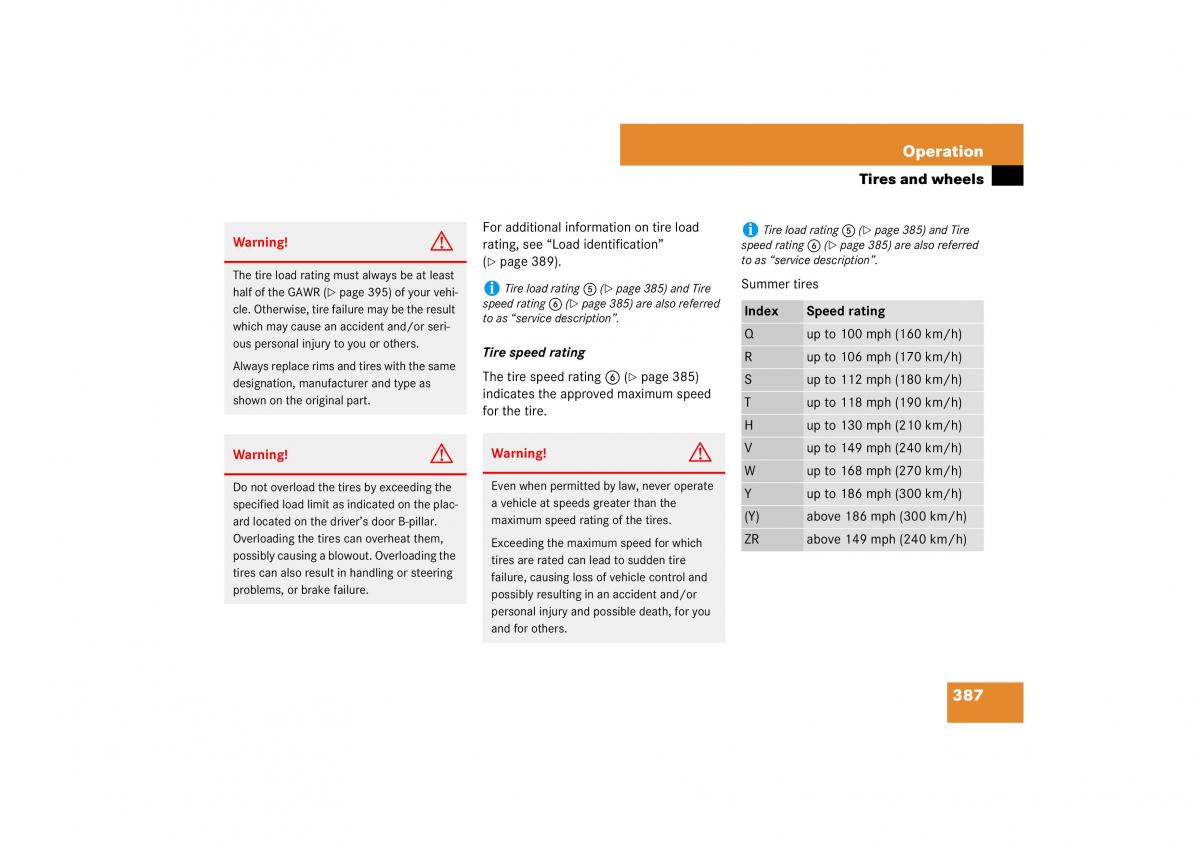 Operation

Tires and wheels

Warning!

The tire load rating must always be at least half of the GAWR (▷ page 395) of your vehicle. Otherwise, tire failure may be the result which may cause an accident and/or serious personal injury to you or others.

Always replace rims and tires with the same designation, manufacturer and type as shown on the original part.

Warning!

Do not overload the tires by exceeding the specified load limit as indicated on the placard located on the driver's door B-pillar. Overloading the tires can overheat them, possibly causing a blowout. Overloading the tires can also result in handling or steering problems, or brake failure.

For additional information on tire load rating, see "Load identification" (▷ page 389).

Tire load rating ⑤ (▷ page 385) and Tire speed rating ⑥ (▷ page 385) are also referred to as "service description".

Tire speed rating

The tire speed rating ⑥ (▷ page 385) indicates the approved maximum speed for the tire.

Warning!

Even when permitted by law, never operate a vehicle at speeds greater than the maximum speed rating of the tires.

Exceeding the maximum speed for which tires are rated can lead to sudden tire failure, causing loss of vehicle control and possibly resulting in an accident and/or personal injury and possible death, for you and for others.

Tire load rating ⑤ (▷ page 385) and Tire speed rating ⑥ (▷ page 385) are also referred to as "service description".

Summer tires

| Index | Speed rating |
|---|---|
| Q | up to 100 mph (160 km/h) |
| R | up to 106 mph (170 km/h) |
| S | up to 112 mph (180 km/h) |
| T | up to 118 mph (190 km/h) |
| H | up to 130 mph (210 km/h) |
| V | up to 149 mph (240 km/h) |
| W | up to 168 mph (270 km/h) |
| Y | up to 186 mph (300 km/h) |
| (Y) | above 186 mph (300 km/h) |
| ZR | above 149 mph (240 km/h) |

387